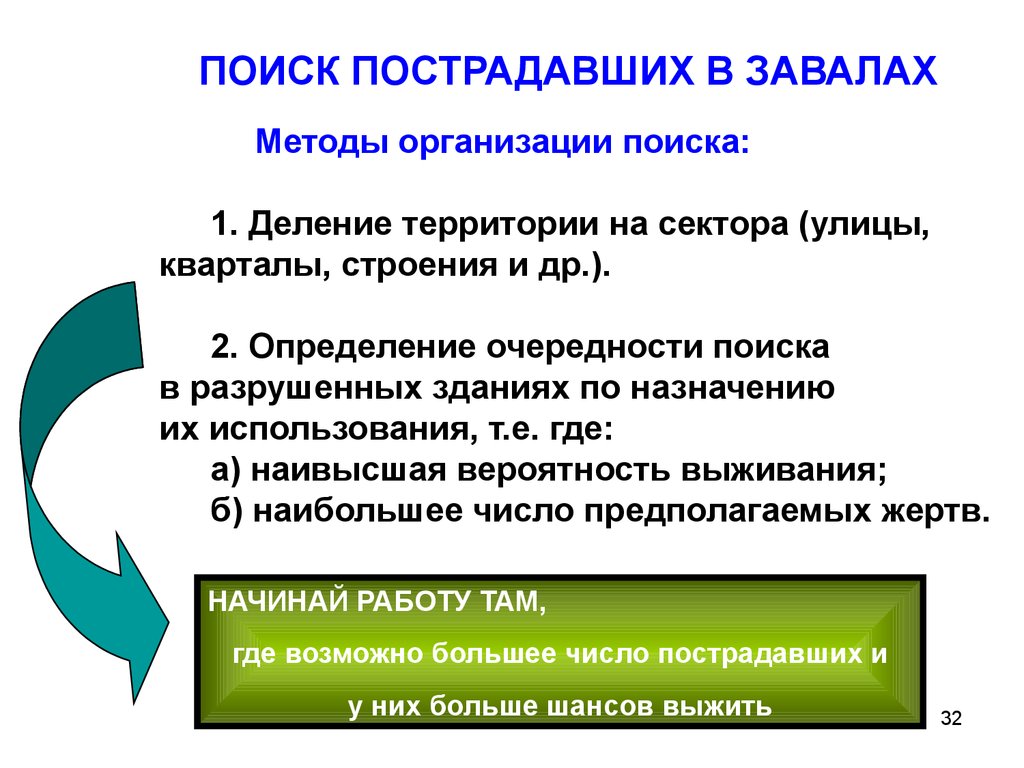 ПОИСК ПОСТРАДАВШИХ В ЗАВАЛАХ

Методы организации поиска:

1. Деление территории на сектора (улицы, кварталы, строения и др.).

2. Определение очередности поиска в разрушенных зданиях по назначению их использования, т.е. где:
а) наивысшая вероятность выживания;
б) наибольшее число предполагаемых жертв.

НАЧИНАЙ РАБОТУ ТАМ,
где возможно большее число пострадавших и
у них больше шансов выжить

32